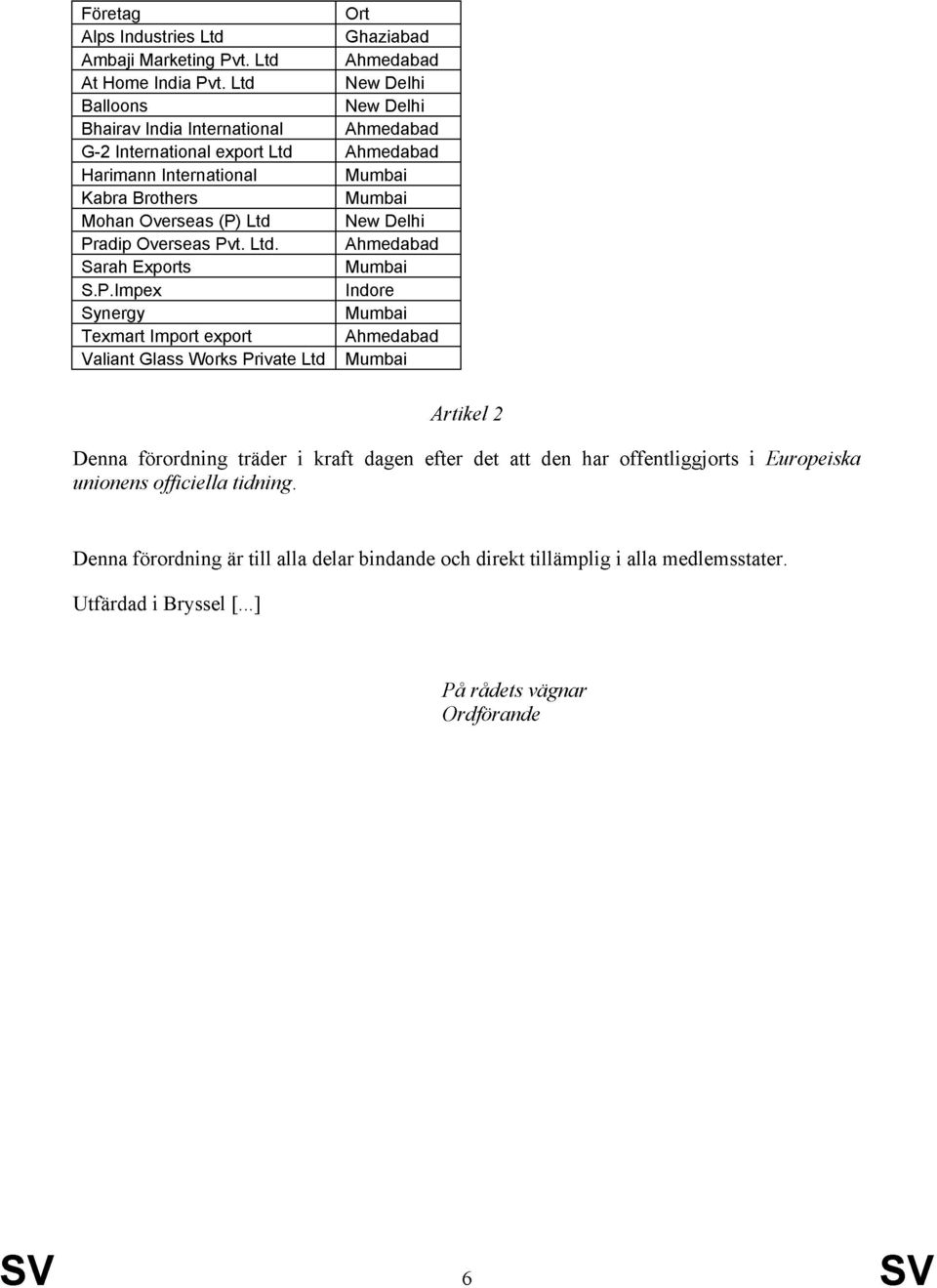 | Företag | Ort |
|---|---|
| Alps Industries Ltd | Ghaziabad |
| Ambaji Marketing Pvt. Ltd | Ahmedabad |
| At Home India Pvt. Ltd | New Delhi |
| Balloons | New Delhi |
| Bhairav India International | Ahmedabad |
| G-2 International export Ltd | Ahmedabad |
| Harimann International | Mumbai |
| Kabra Brothers | Mumbai |
| Mohan Overseas (P) Ltd | New Delhi |
| Pradip Overseas Pvt. Ltd. | Ahmedabad |
| Sarah Exports | Mumbai |
| S.P.Impex | Indore |
| Synergy | Mumbai |
| Texmart Import export | Ahmedabad |
| Valiant Glass Works Private Ltd | Mumbai |

Artikel 2

Denna förordning träder i kraft dagen efter det att den har offentliggjorts i Europeiska unionens officiella tidning.

Denna förordning är till alla delar bindande och direkt tillämplig i alla medlemsstater.

Utfärdad i Bryssel [...]

På rådets vägnar
Ordförande

SV 6 SV